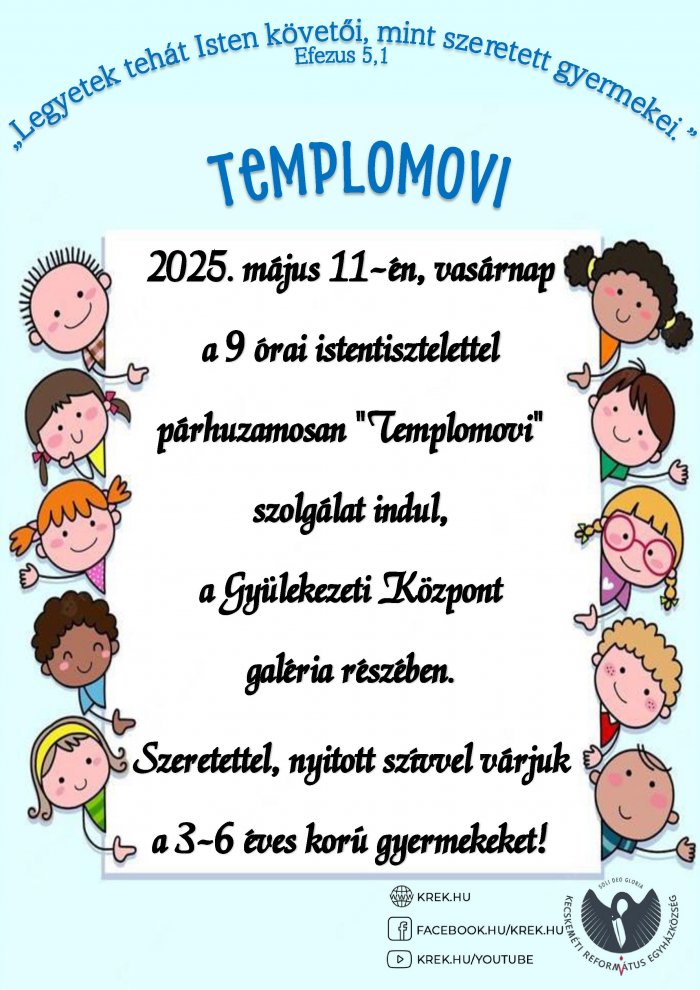 „Legyetek tehát Isten követői, mint szeretett gyermekei.”
Efezus 5,1

TEMPLOMOVI

2025. május 11-én, vasárnap

a 9 órai istentisztelettel

párhuzamosan "Templomovi"

szolgálat indul,

a Gyülekezeti Központ

galéria részében.

Szeretettel, nyitott szívvel várjuk

a 3-6 éves korú gyermekeket!

KREK.HU
FACEBOOK.HU/KREK.HU
KREK.HU/YOUTUBE

SOLI DEO GLORIA
KECSKEMÉTI REFORMÁTUS EGYHÁZKÖZSÉG